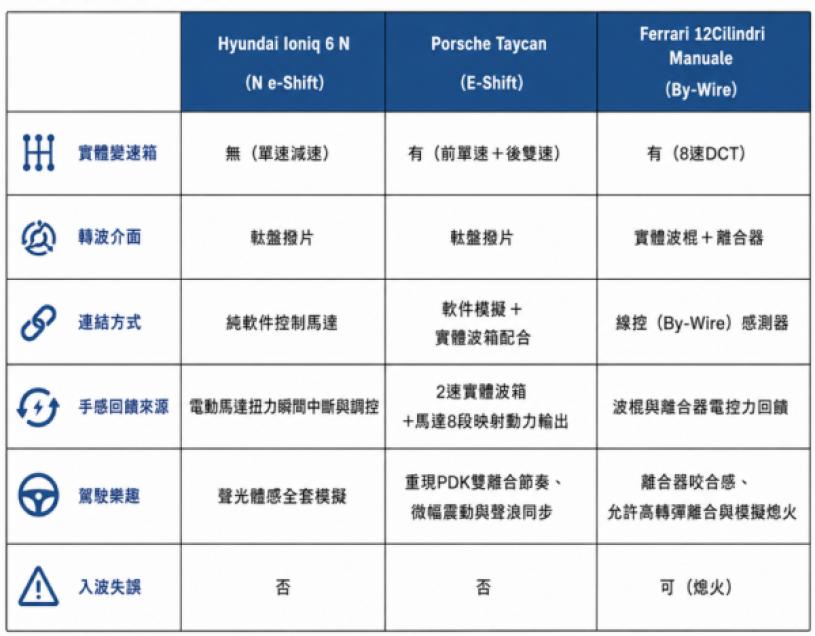 | | Hyundai Ioniq 6 N (N e-Shift) | Porsche Taycan (E-Shift) | Ferrari 12Cilindri Manuale (By-Wire) |
|---|---|---|---|
| 實體變速箱 | 無（單速減速） | 有（前單速＋後雙速） | 有（8速DCT） |
| 轉波介面 | 軚盤撥片 | 軚盤撥片 | 實體波棍＋離合器 |
| 連結方式 | 純軟件控制馬達 | 軟件模擬＋實體波箱配合 | 線控（By-Wire）感測器 |
| 手感回饋來源 | 電動馬達扭力瞬間中斷與調控 | 2速實體波箱＋馬達8段映射動力輸出 | 波棍與離合器電控力回饋 |
| 駕駛樂趣 | 聲光體感全套模擬 | 重現PDK雙離合節奏、微幅震動與聲浪同步 | 離合器咬合感、允許高轉彈離合與模擬熄火 |
| 入波失誤 | 否 | 否 | 可（熄火） |